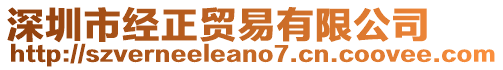 深圳市经正贸易有限公司
http://szverneeleano7.cn.coovee.com